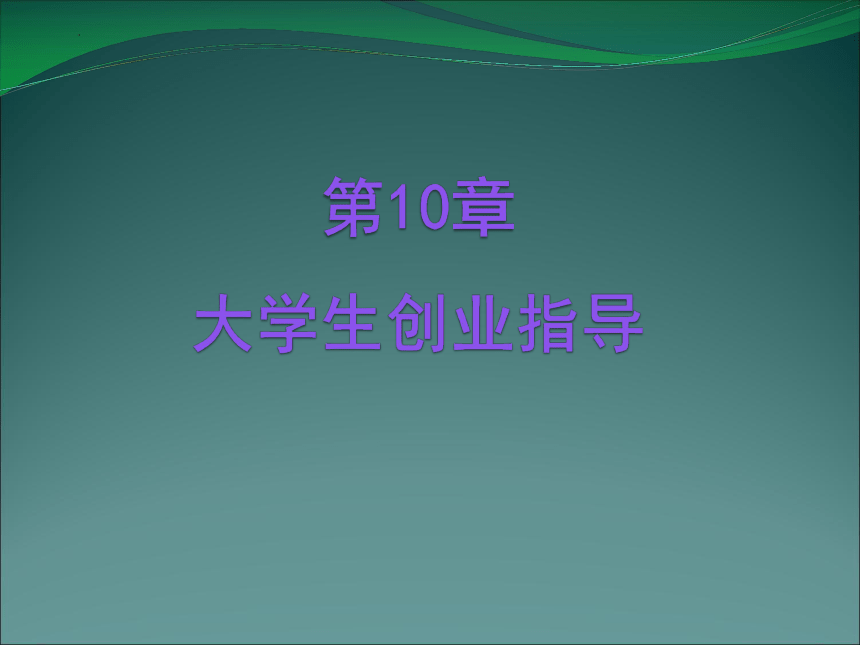 第10章

大学生创业指导